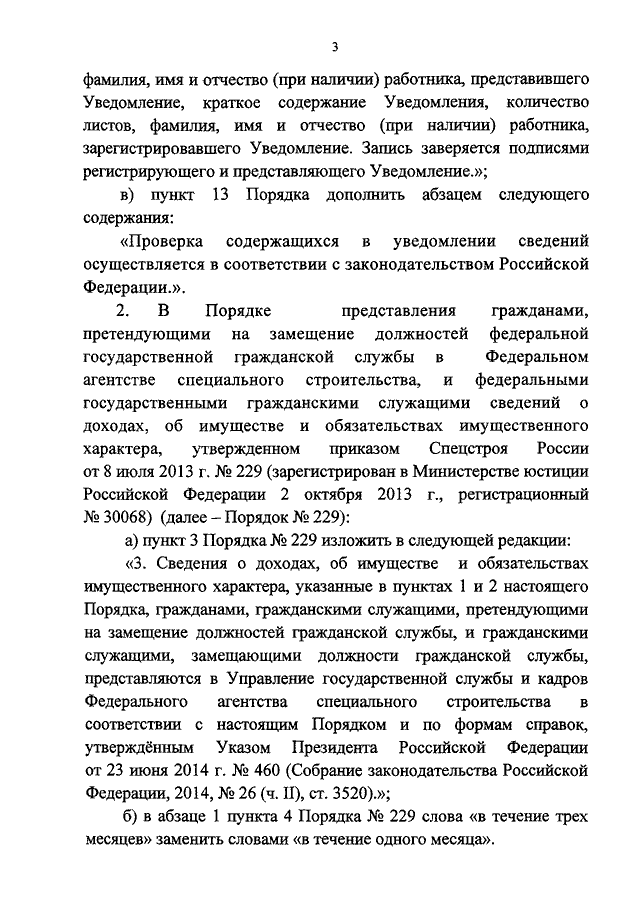 3

фамилия, имя и отчество (при наличии) работника, представившего Уведомление, краткое содержание Уведомления, количество листов, фамилия, имя и отчество (при наличии) работника, зарегистрировавшего Уведомление. Запись заверяется подписями регистрирующего и представляющего Уведомление.»;

в) пункт 13 Порядка дополнить абзацем следующего содержания:

«Проверка содержащихся в уведомлении сведений осуществляется в соответствии с законодательством Российской Федерации.».

2. В Порядке представления гражданами, претендующими на замещение должностей федеральной государственной гражданской службы в Федеральном агентстве специального строительства, и федеральными государственными гражданскими служащими сведений о доходах, об имуществе и обязательствах имущественного характера, утвержденном приказом Спецстроя России от 8 июля 2013 г. № 229 (зарегистрирован в Министерстве юстиции Российской Федерации 2 октября 2013 г., регистрационный № 30068) (далее – Порядок № 229):

а) пункт 3 Порядка № 229 изложить в следующей редакции:

«3. Сведения о доходах, об имуществе и обязательствах имущественного характера, указанные в пунктах 1 и 2 настоящего Порядка, гражданами, гражданскими служащими, претендующими на замещение должностей гражданской службы, и гражданскими служащими, замещающими должности гражданской службы, представляются в Управление государственной службы и кадров Федерального агентства специального строительства в соответствии с настоящим Порядком и по формам справок, утверждённым Указом Президента Российской Федерации от 23 июня 2014 г. № 460 (Собрание законодательства Российской Федерации, 2014, № 26 (ч. II), ст. 3520).»;

б) в абзаце 1 пункта 4 Порядка № 229 слова «в течение трех месяцев» заменить словами «в течение одного месяца».